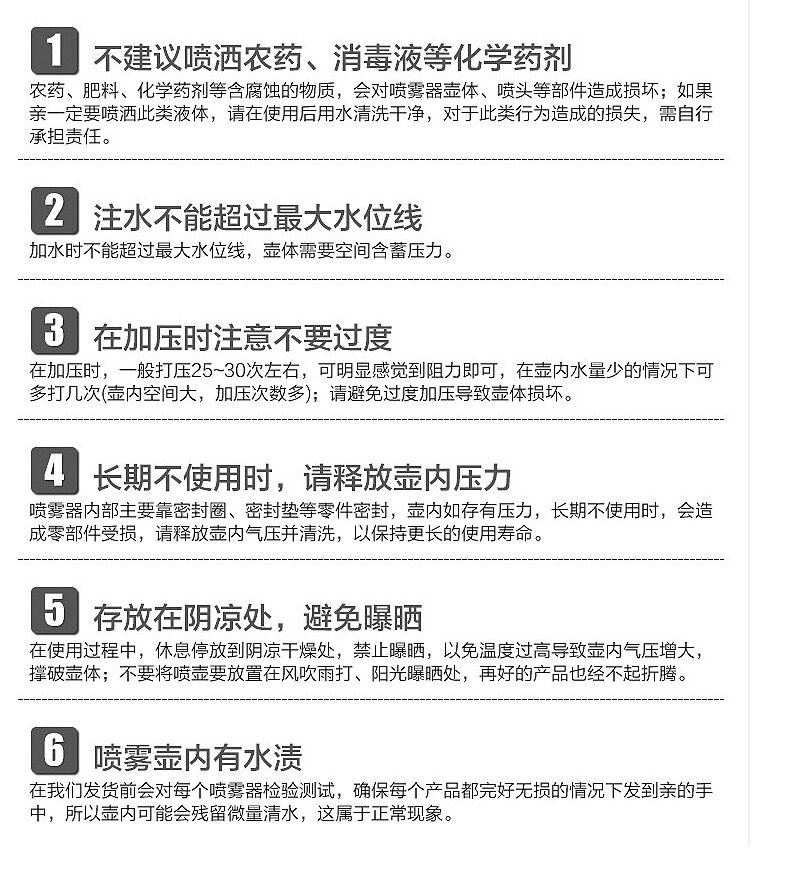 1 不建议喷洒农药、消毒液等化学药剂

农药、肥料、化学药剂等含腐蚀的物质，会对喷雾器壶体、喷头等部件造成损坏；如果亲一定要喷洒此类液体，请在使用后用水清洗干净，对于此类行为造成的损失，需自行承担责任。

2 注水不能超过最大水位线

加水时不能超过最大水位线，壶体需要空间含蓄压力。

3 在加压时注意不要过度

在加压时，一般打压25~30次左右，可明显感觉到阻力即可，在壶内水量少的情况下可多打几次(壶内空间大，加压次数多)；请避免过度加压导致壶体损坏。

4 长期不使用时，请释放壶内压力

喷雾器内部主要靠密封圈、密封垫等零件密封，壶内如存有压力，长期不使用时，会造成零部件受损，请释放壶内气压并清洗，以保持更长的使用寿命。

5 存放在阴凉处，避免曝晒

在使用过程中，休息停放到阴凉干燥处，禁止曝晒，以免温度过高导致壶内气压增大，撑破壶体；不要将喷壶要放置在风吹雨打、阳光曝晒处，再好的产品也经不起折腾。

6 喷雾壶内有水渍

在我们发货前会对每个喷雾器检验测试，确保每个产品都完好无损的情况下发到亲的手中，所以壶内可能会残留微量清水，这属于正常现象。